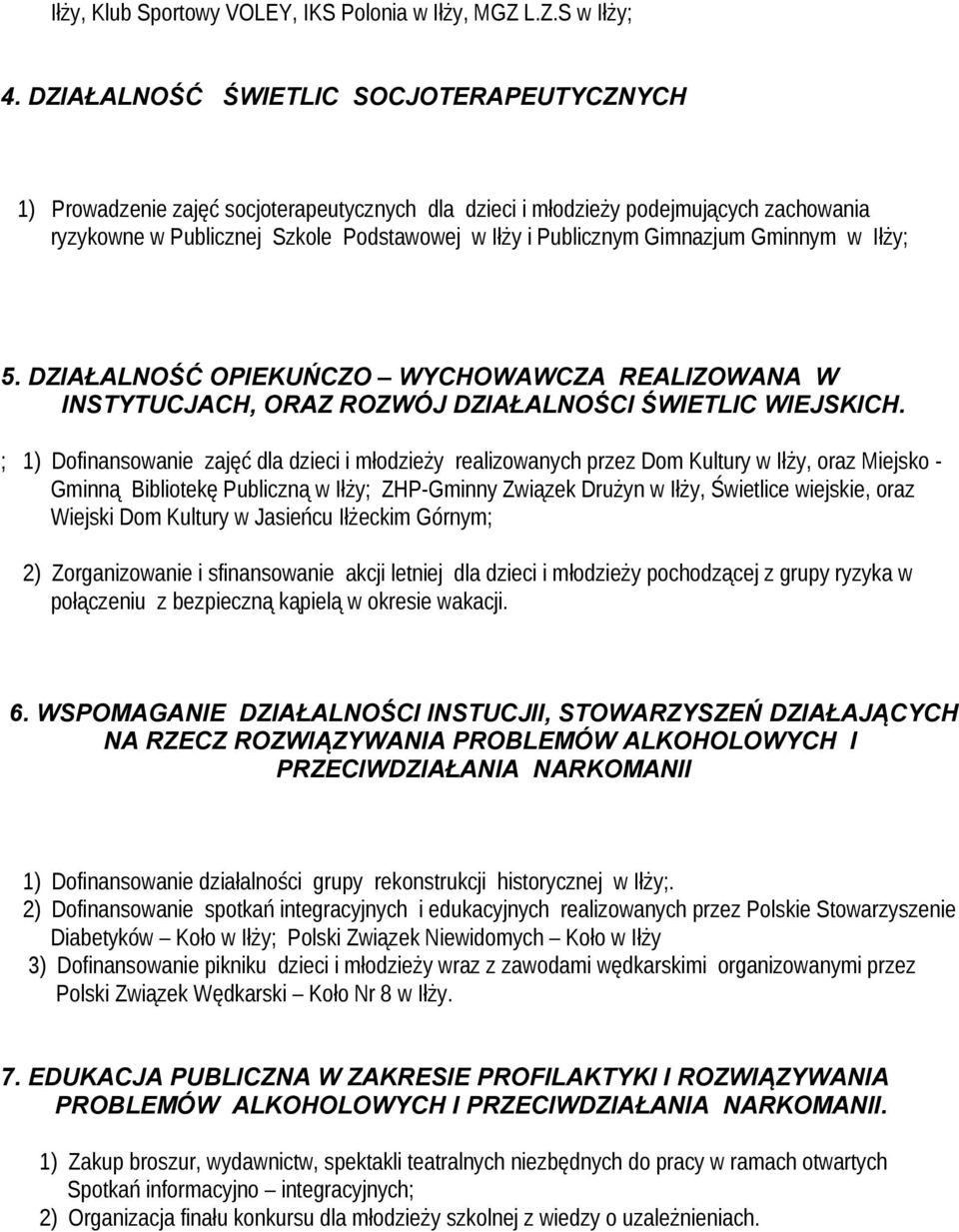 Iłży, Klub Sportowy VOLEY, IKS Polonia w Iłży, MGZ L.Z.S w Iłży;

4. DZIAŁALNOŚĆ ŚWIETLIC SOCJOTERAPEUTYCZNYCH

1) Prowadzenie zajęć socjoterapeutycznych dla dzieci i młodzieży podejmujących zachowania ryzykowne w Publicznej Szkole Podstawowej w Iłży i Publicznym Gimnazjum Gminnym w Iłży;

5. DZIAŁALNOŚĆ OPIEKUŃCZO – WYCHOWAWCZA REALIZOWANA W INSTYTUCJACH, ORAZ ROZWÓJ DZIAŁALNOŚCI ŚWIETLIC WIEJSKICH.

; 1) Dofinansowanie zajęć dla dzieci i młodzieży realizowanych przez Dom Kultury w Iłży, oraz Miejsko - Gminną Bibliotekę Publiczną w Iłży; ZHP-Gminny Związek Drużyn w Iłży, Świetlice wiejskie, oraz Wiejski Dom Kultury w Jasieńcu Iłżeckim Górnym;

2) Zorganizowanie i sfinansowanie akcji letniej dla dzieci i młodzieży pochodzącej z grupy ryzyka w połączeniu z bezpieczną kąpielą w okresie wakacji.

6. WSPOMAGANIE DZIAŁALNOŚCI INSTUCJII, STOWARZYSZEŃ DZIAŁAJĄCYCH NA RZECZ ROZWIĄZYWANIA PROBLEMÓW ALKOHOLOWYCH I PRZECIWDZIAŁANIA NARKOMANII

1) Dofinansowanie działalności grupy rekonstrukcji historycznej w Iłży;.
2) Dofinansowanie spotkań integracyjnych i edukacyjnych realizowanych przez Polskie Stowarzyszenie Diabetyków – Koło w Iłży; Polski Związek Niewidomych – Koło w Iłży
3) Dofinansowanie pikniku dzieci i młodzieży wraz z zawodami wędkarskimi organizowanymi przez Polski Związek Wędkarski – Koło Nr 8 w Iłży.

7. EDUKACJA PUBLICZNA W ZAKRESIE PROFILAKTYKI I ROZWIĄZYWANIA PROBLEMÓW ALKOHOLOWYCH I PRZECIWDZIAŁANIA NARKOMANII.

1) Zakup broszur, wydawnictw, spektakli teatralnych niezbędnych do pracy w ramach otwartych Spotkań informacyjno – integracyjnych;
2) Organizacja finału konkursu dla młodzieży szkolnej z wiedzy o uzależnieniach.